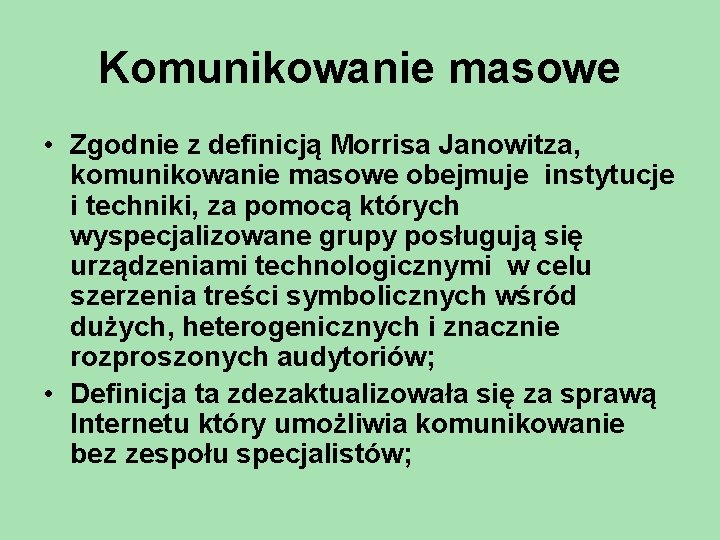 Komunikowanie masowe

• Zgodnie z definicją Morrisa Janowitza, komunikowanie masowe obejmuje instytucje i techniki, za pomocą których wyspecjalizowane grupy posługują się urządzeniami technologicznymi w celu szerzenia treści symbolicznych wśród dużych, heterogenicznych i znacznie rozproszonych audytoriów;
• Definicja ta zdezaktualizowała się za sprawą Internetu który umożliwia komunikowanie bez zespołu specjalistów;